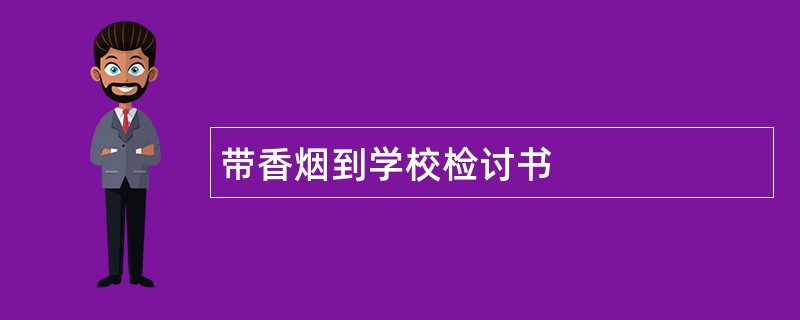 带香烟到学校检讨书